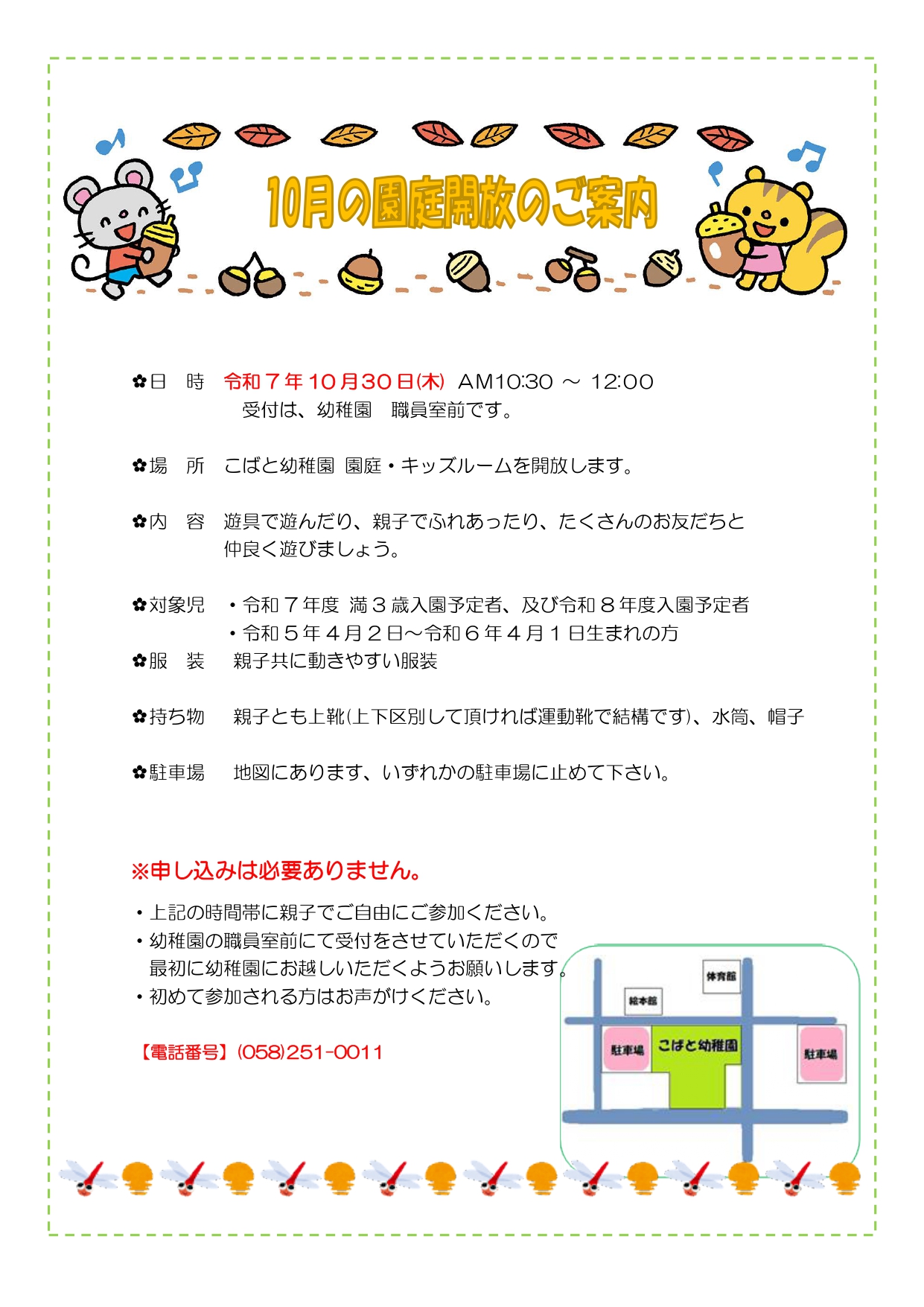 10月の園庭開放のご案内

✿日　時　令和７年１０月３０日(木)　AM10:30 ～ 12:00
受付は、幼稚園　職員室前です。

✿場　所　こばと幼稚園 園庭・キッズルームを開放します。

✿内　容　遊具で遊んだり、親子でふれあったり、たくさんのお友だちと仲良く遊びましょう。

✿対象児　・令和７年度 満３歳入園予定者、及び令和８年度入園予定者
・令和５年４月２日～令和６年４月１日生まれの方
✿服　装　親子共に動きやすい服装

✿持ち物　親子とも上靴(上下区別して頂ければ運動靴で結構です)、水筒、帽子

✿駐車場　地図にあります、いずれかの駐車場に止めて下さい。

※申し込みは必要ありません。

・上記の時間帯に親子でご自由にご参加ください。
・幼稚園の職員室前にて受付をさせていただくので最初に幼稚園にお越しいただくようお願いします。
・初めて参加される方はお声がけください。

【電話番号】(058)251-0011

体育館
絵本館
駐車場
こばと幼稚園
駐車場